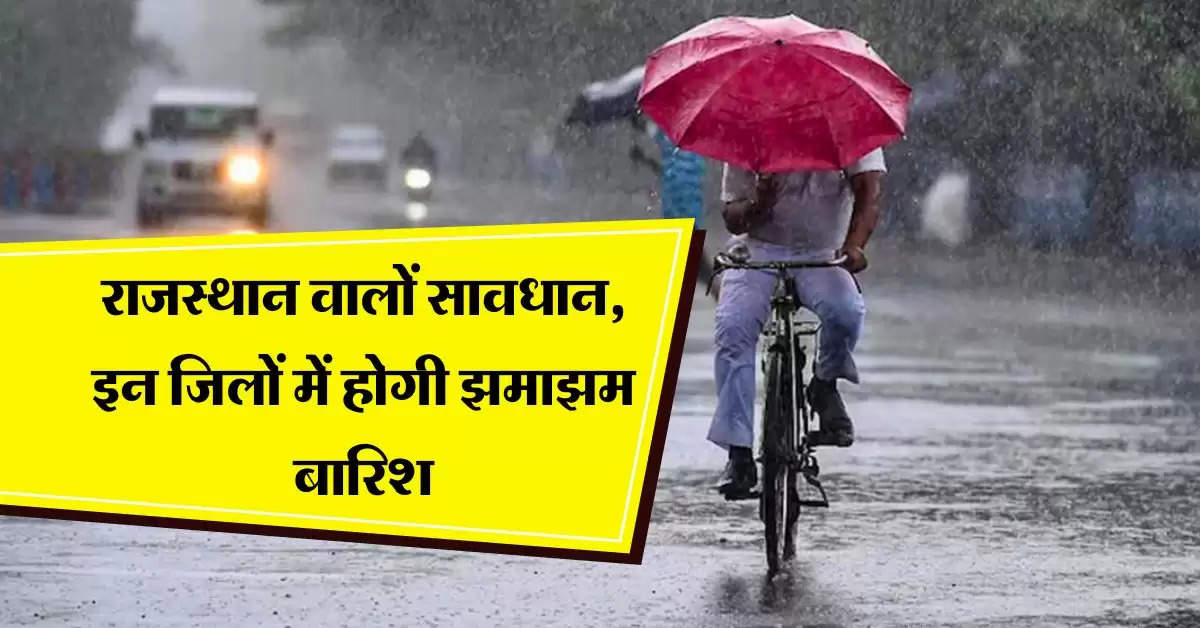 राजस्थान वालों सावधान, इन जिलों में होगी झमाझम बारिश